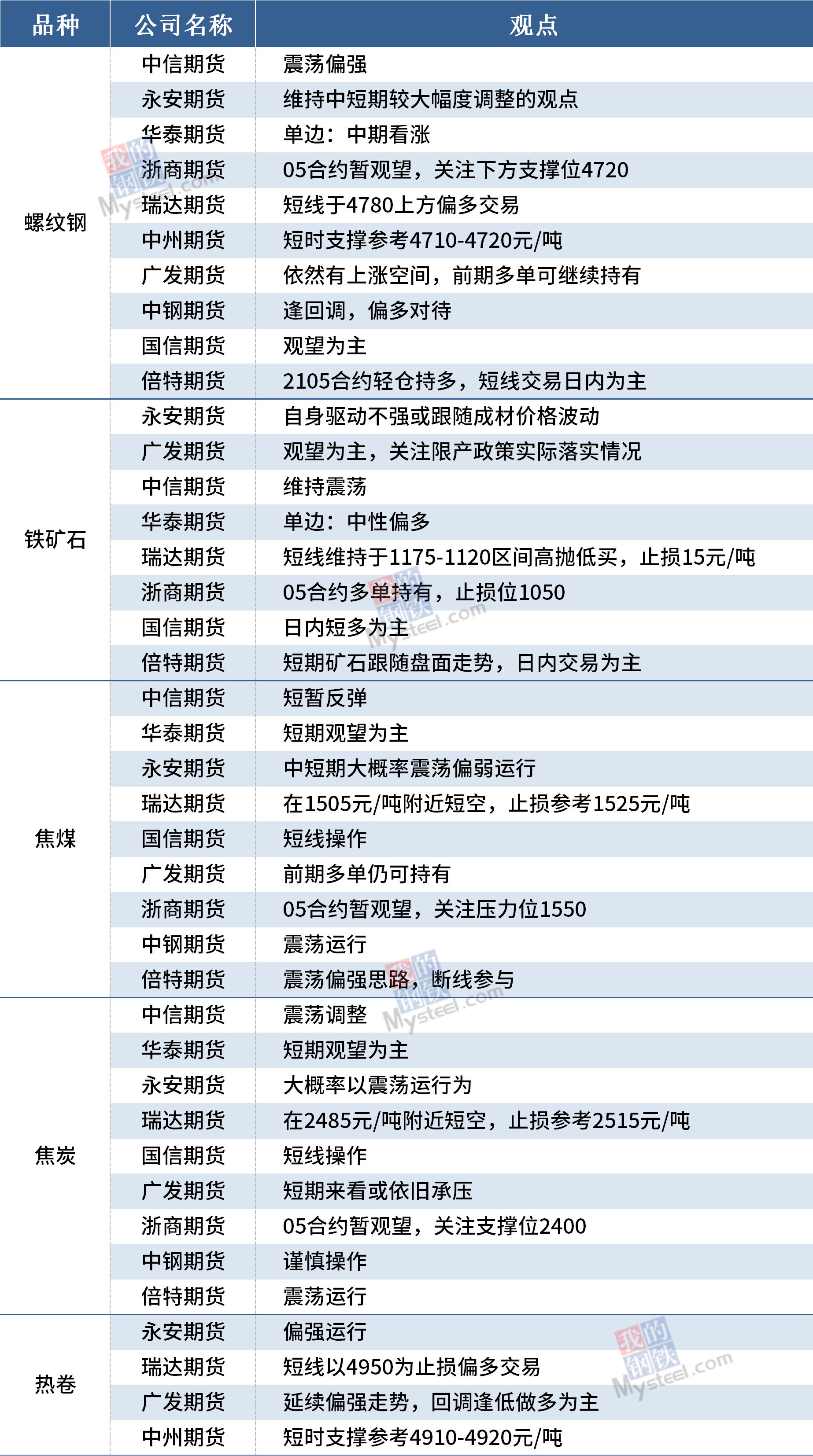 | 品种 | 公司名称 | 观点 |
|---|---|---|
| 螺纹钢 | 中信期货 | 震荡偏强 |
|  | 永安期货 | 维持中短期较大幅度调整的观点 |
|  | 华泰期货 | 单边：中期看涨 |
|  | 浙商期货 | 05合约暂观望，关注下方支撑位4720 |
|  | 瑞达期货 | 短线于4780上方偏多交易 |
|  | 中州期货 | 短时支撑参考4710-4720元/吨 |
|  | 广发期货 | 依然有上涨空间，前期多单可继续持有 |
|  | 中钢期货 | 逢回调，偏多对待 |
|  | 国信期货 | 观望为主 |
|  | 倍特期货 | 2105合约轻仓持多，短线交易日内为主 |
| 铁矿石 | 永安期货 | 自身驱动不强或跟随成材价格波动 |
|  | 广发期货 | 观望为主，关注限产政策实际落实情况 |
|  | 中信期货 | 维持震荡 |
|  | 华泰期货 | 单边：中性偏多 |
|  | 瑞达期货 | 短线维持于1175-1120区间高抛低买，止损15元/吨 |
|  | 浙商期货 | 05合约多单持有，止损位1050 |
|  | 国信期货 | 日内短多为主 |
|  | 倍特期货 | 短期矿石跟随盘面走势，日内交易为主 |
| 焦煤 | 中信期货 | 短暂反弹 |
|  | 华泰期货 | 短期观望为主 |
|  | 永安期货 | 中短期大概率震荡偏弱运行 |
|  | 瑞达期货 | 在1505元/吨附近短空，止损参考1525元/吨 |
|  | 国信期货 | 短线操作 |
|  | 广发期货 | 前期多单仍可持有 |
|  | 浙商期货 | 05合约暂观望，关注压力位1550 |
|  | 中钢期货 | 震荡运行 |
|  | 倍特期货 | 震荡偏强思路，断线参与 |
| 焦炭 | 中信期货 | 震荡调整 |
|  | 华泰期货 | 短期观望为主 |
|  | 永安期货 | 大概率以震荡运行为 |
|  | 瑞达期货 | 在2485元/吨附近短空，止损参考2515元/吨 |
|  | 国信期货 | 短线操作 |
|  | 广发期货 | 短期来看或依旧承压 |
|  | 浙商期货 | 05合约暂观望，关注支撑位2400 |
|  | 中钢期货 | 谨慎操作 |
|  | 倍特期货 | 震荡运行 |
| 热卷 | 永安期货 | 偏强运行 |
|  | 瑞达期货 | 短线以4950为止损偏多交易 |
|  | 广发期货 | 延续偏强走势，回调逢低做多为主 |
|  | 中州期货 | 短时支撑参考4910-4920元/吨 |

我的钢铁 Mysteel.com